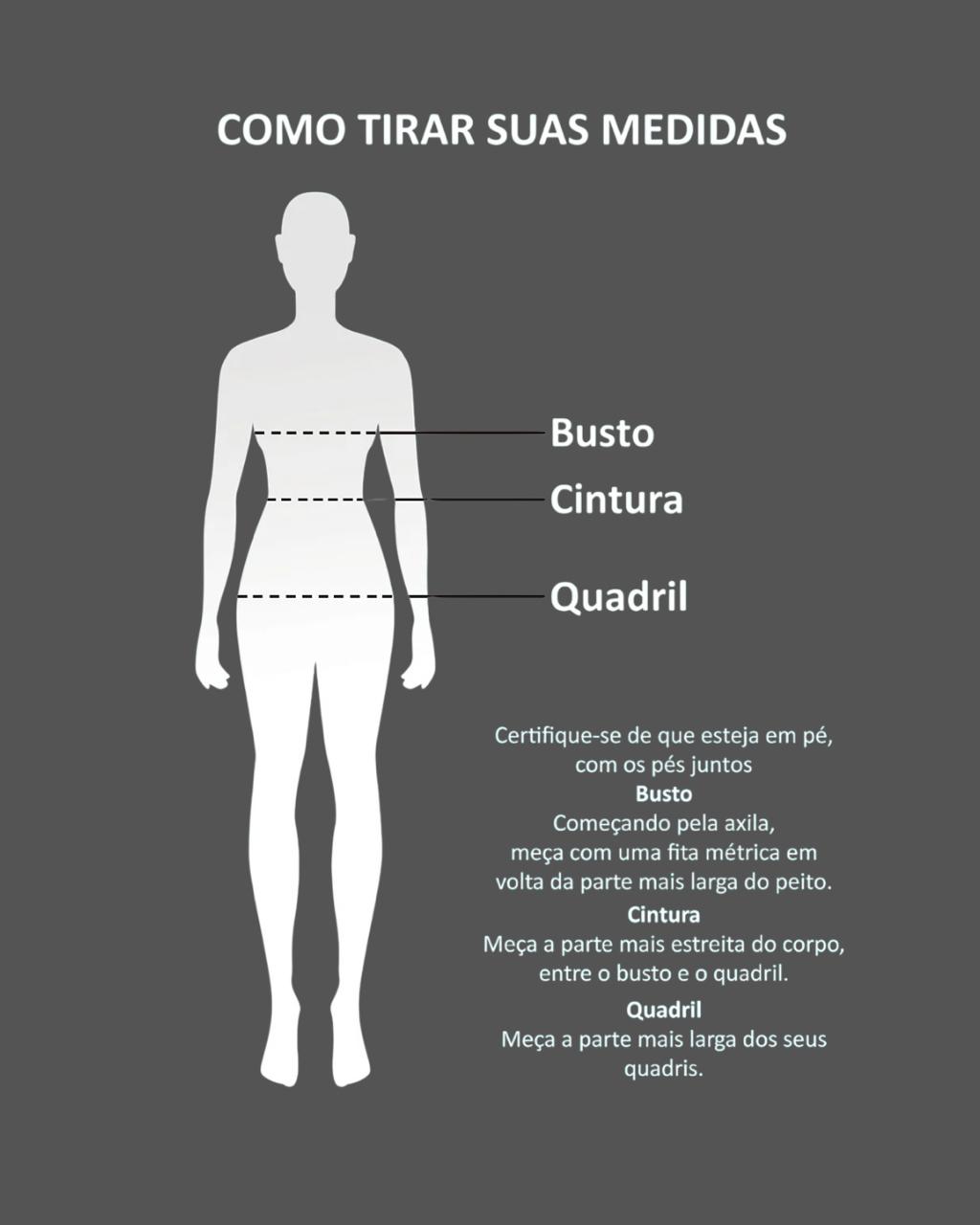 COMO TIRAR SUAS MEDIDAS

Busto
Cintura
Quadril

Certifique-se de que esteja em pé, com os pés juntos

Busto
Começando pela axila, meça com uma fita métrica em volta da parte mais larga do peito.

Cintura
Meça a parte mais estreita do corpo, entre o busto e o quadril.

Quadril
Meça a parte mais larga dos seus quadris.